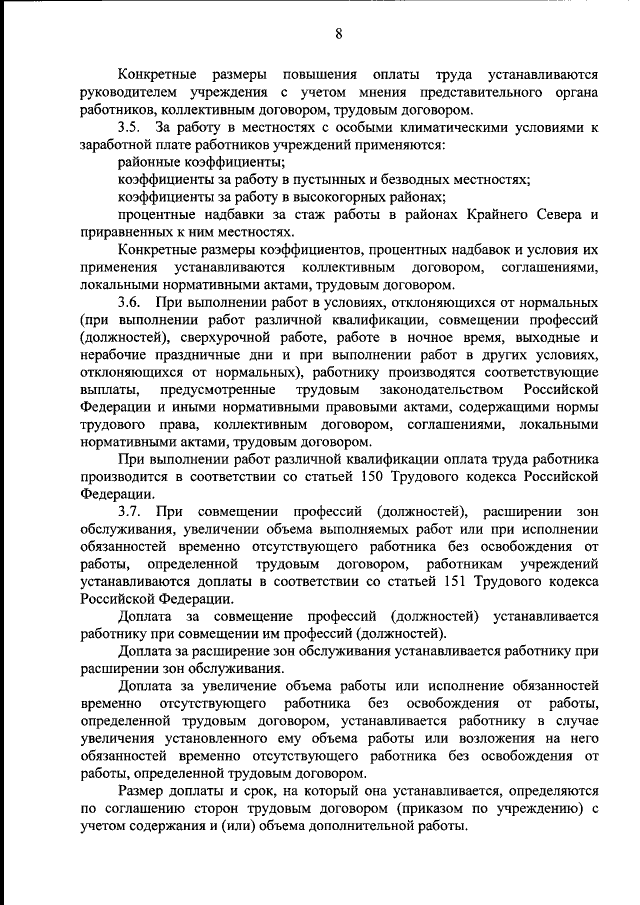 8

Конкретные размеры повышения оплаты труда устанавливаются руководителем учреждения с учетом мнения представительного органа работников, коллективным договором, трудовым договором.

3.5. За работу в местностях с особыми климатическими условиями к заработной плате работников учреждений применяются:

районные коэффициенты;

коэффициенты за работу в пустынных и безводных местностях;

коэффициенты за работу в высокогорных районах;

процентные надбавки за стаж работы в районах Крайнего Севера и приравненных к ним местностях.

Конкретные размеры коэффициентов, процентных надбавок и условия их применения устанавливаются коллективным договором, соглашениями, локальными нормативными актами, трудовым договором.

3.6. При выполнении работ в условиях, отклоняющихся от нормальных (при выполнении работ различной квалификации, совмещении профессий (должностей), сверхурочной работе, работе в ночное время, выходные и нерабочие праздничные дни и при выполнении работ в других условиях, отклоняющихся от нормальных), работнику производятся соответствующие выплаты, предусмотренные трудовым законодательством Российской Федерации и иными нормативными правовыми актами, содержащими нормы трудового права, коллективным договором, соглашениями, локальными нормативными актами, трудовым договором.

При выполнении работ различной квалификации оплата труда работника производится в соответствии со статьей 150 Трудового кодекса Российской Федерации.

3.7. При совмещении профессий (должностей), расширении зон обслуживания, увеличении объема выполняемых работ или при исполнении обязанностей временно отсутствующего работника без освобождения от работы, определенной трудовым договором, работникам учреждений устанавливаются доплаты в соответствии со статьей 151 Трудового кодекса Российской Федерации.

Доплата за совмещение профессий (должностей) устанавливается работнику при совмещении им профессий (должностей).

Доплата за расширение зон обслуживания устанавливается работнику при расширении зон обслуживания.

Доплата за увеличение объема работы или исполнение обязанностей временно отсутствующего работника без освобождения от работы, определенной трудовым договором, устанавливается работнику в случае увеличения установленного ему объема работы или возложения на него обязанностей временно отсутствующего работника без освобождения от работы, определенной трудовым договором.

Размер доплаты и срок, на который она устанавливается, определяются по соглашению сторон трудовым договором (приказом по учреждению) с учетом содержания и (или) объема дополнительной работы.